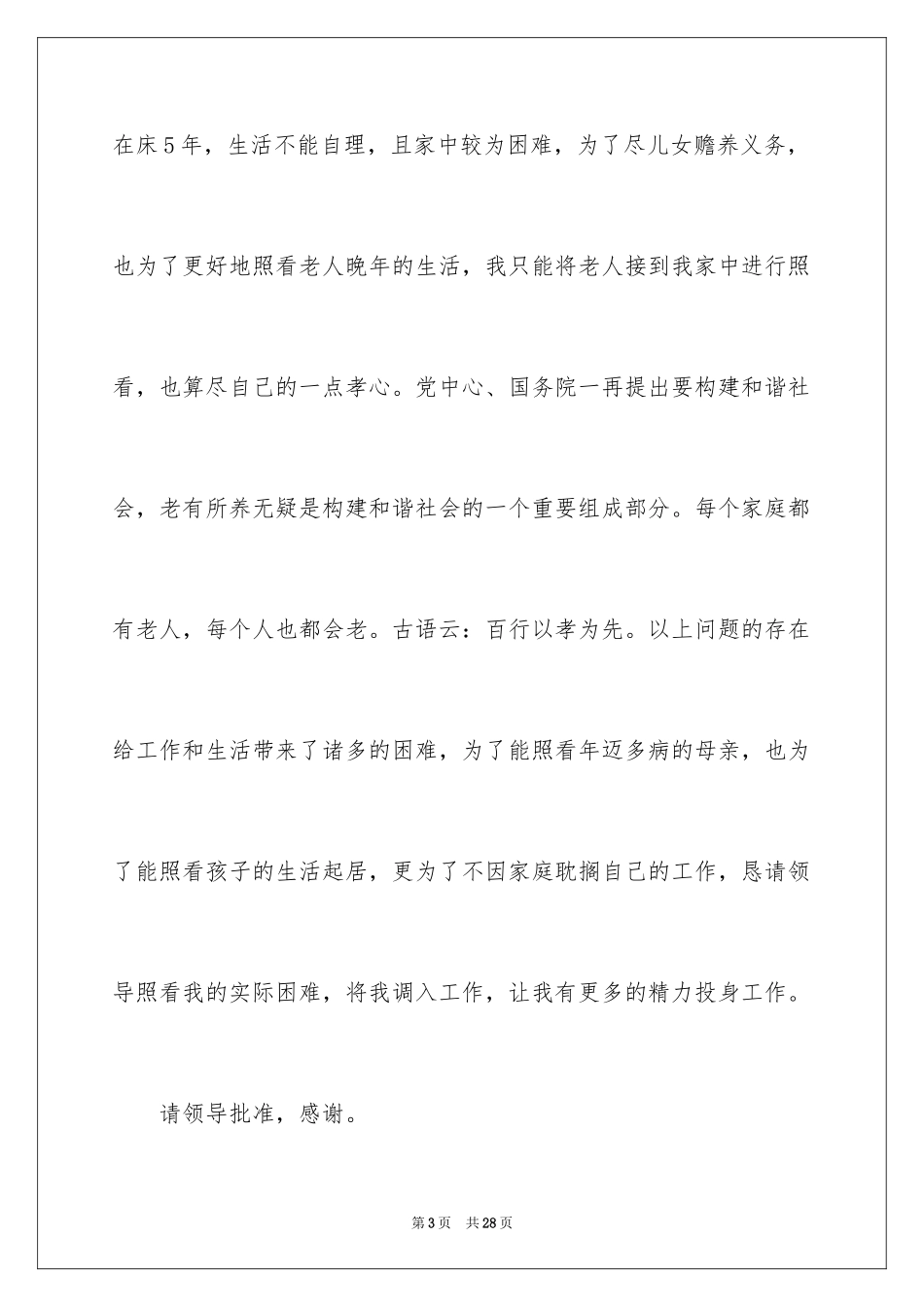 在床5年，生活不能自理，且家中较为困难，为了尽儿女赡养义务，也为了更好地照看老人晚年的生活，我只能将老人接到我家中进行照看，也算尽自己的一点孝心。党中心、国务院一再提出要构建和谐社会，老有所养无疑是构建和谐社会的一个重要组成部分。每个家庭都有老人，每个人也都会老。古语云：百行以孝为先。以上问题的存在给工作和生活带来了诸多的困难，为了能照看年迈多病的母亲，也为了能照看孩子的生活起居，更为了不因家庭耽搁自己的工作，恳请领导照看我的实际困难，将我调入工作，让我有更多的精力投身工作。

请领导批准，感谢。

第3页 共28页